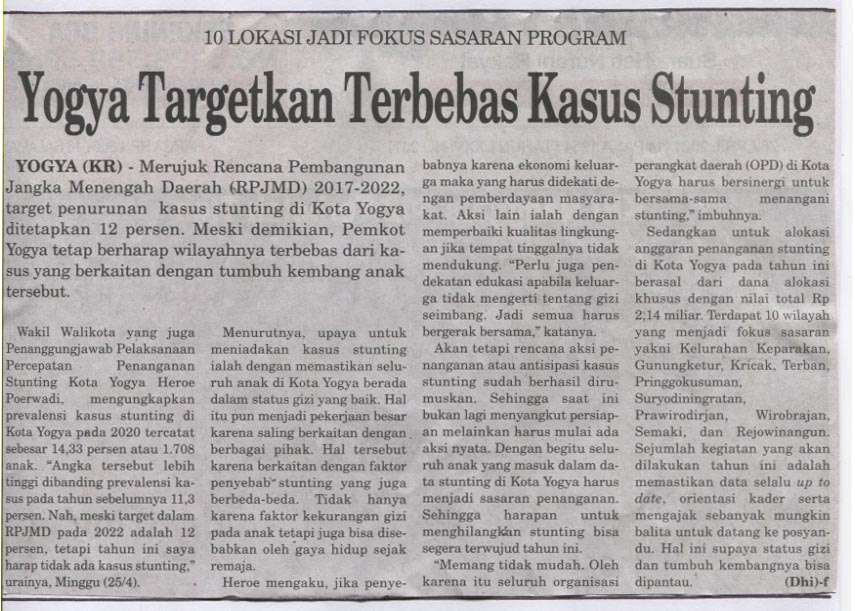 10 LOKASI JADI FOKUS SASARAN PROGRAM

Yogya Targetkan Terbebas Kasus Stunting

YOGYA (KR) - Merujuk Rencana Pembangunan Jangka Menengah Daerah (RPJMD) 2017-2022, target penurunan kasus stunting di Kota Yogya ditetapkan 12 persen. Meski demikian, Pemkot Yogya tetap berharap wilayahnya terbebas dari kasus yang berkaitan dengan tumbuh kembang anak tersebut.

Wakil Walikota yang juga Penanggungjawab Pelaksanaan Percepatan Penanganan Stunting Kota Yogya Heroe Poerwadi, mengungkapkan prevalensi kasus stunting di Kota Yogya pada 2020 tercatat sebesar 14,33 persen atau 1.708 anak. "Angka tersebut lebih tinggi dibanding prevalensi kasus pada tahun sebelumnya 11,3 persen. Nah, meski target dalam RPJMD pada 2022 adalah 12 persen, tetapi tahun ini saya harap tidak ada kasus stunting," urainya, Minggu (25/4).

Menurutnya, upaya untuk meniadakan kasus stunting ialah dengan memastikan seluruh anak di Kota Yogya berada dalam status gizi yang baik. Hal itu pun menjadi pekerjaan besar karena saling berkaitan dengan berbagai pihak. Hal tersebut karena berkaitan dengan faktor penyebab stunting yang juga berbeda-beda. Tidak hanya karena faktor kekurangan gizi pada anak tetapi juga bisa disebabkan oleh gaya hidup sejak remaja.

Heroe mengaku, jika penyebabnya karena ekonomi keluarga maka yang harus didekati dengan pemberdayaan masyarakat. Aksi lain ialah dengan memperbaiki kualitas lingkungan jika tempat tinggalnya tidak mendukung. "Perlu juga pendekatan edukasi apabila keluarga tidak mengerti tentang gizi seimbang. Jadi semua harus bergerak bersama," katanya.

Akan tetapi rencana aksi penanganan atau antisipasi kasus stunting sudah berhasil dirumuskan. Sehingga saat ini bukan lagi menyangkut persiapan melainkan harus mulai ada aksi nyata. Dengan begitu seluruh anak yang masuk dalam data stunting di Kota Yogya harus menjadi sasaran penanganan. Sehingga harapan untuk menghilangkan stunting bisa segera terwujud tahun ini.

"Memang tidak mudah. Oleh karena itu seluruh organisasi perangkat daerah (OPD) di Kota Yogya harus bersinergi untuk bersama-sama menangani stunting," imbuhnya.

Sedangkan untuk alokasi anggaran penanganan stunting di Kota Yogya pada tahun ini berasal dari dana alokasi khusus dengan nilai total Rp 2,14 miliar. Terdapat 10 wilayah yang menjadi fokus sasaran yakni Kelurahan Keparakan, Gunungketur, Kricak, Terban, Pringgokusuman, Suryodiningratan, Prawirodirjan, Wirobrajan, Semaki, dan Rejowinangun. Sejumlah kegiatan yang akan dilakukan tahun ini adalah memastikan data selalu up to date, orientasi kader serta mengajak sebanyak mungkin balita untuk datang ke posyandu. Hal ini supaya status gizi dan tumbuh kembangnya bisa dipantau. (Dhi)-f